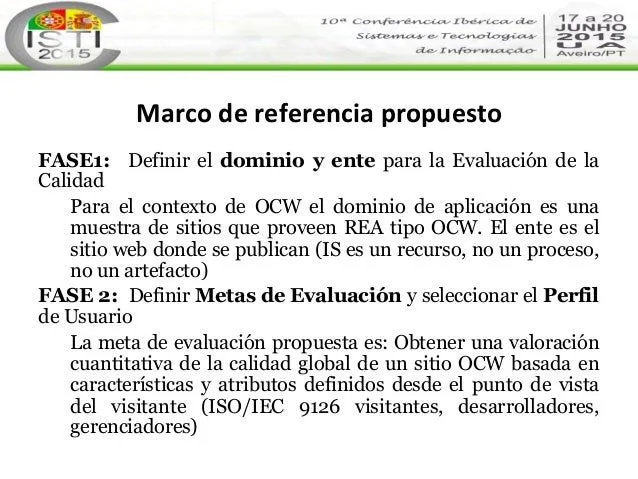 CISTI 2015

10ª Conferência Ibérica de Sistemas e Tecnologias de Informação

17 a 20 JUNHO 2015 UA Aveiro/PT

Marco de referencia propuesto

FASE1: Definir el dominio y ente para la Evaluación de la Calidad

Para el contexto de OCW el dominio de aplicación es una muestra de sitios que proveen REA tipo OCW. El ente es el sitio web donde se publican (IS es un recurso, no un proceso, no un artefacto)

FASE 2: Definir Metas de Evaluación y seleccionar el Perfil de Usuario

La meta de evaluación propuesta es: Obtener una valoración cuantitativa de la calidad global de un sitio OCW basada en características y atributos definidos desde el punto de vista del visitante (ISO/IEC 9126 visitantes, desarrolladores, gerenciadores)